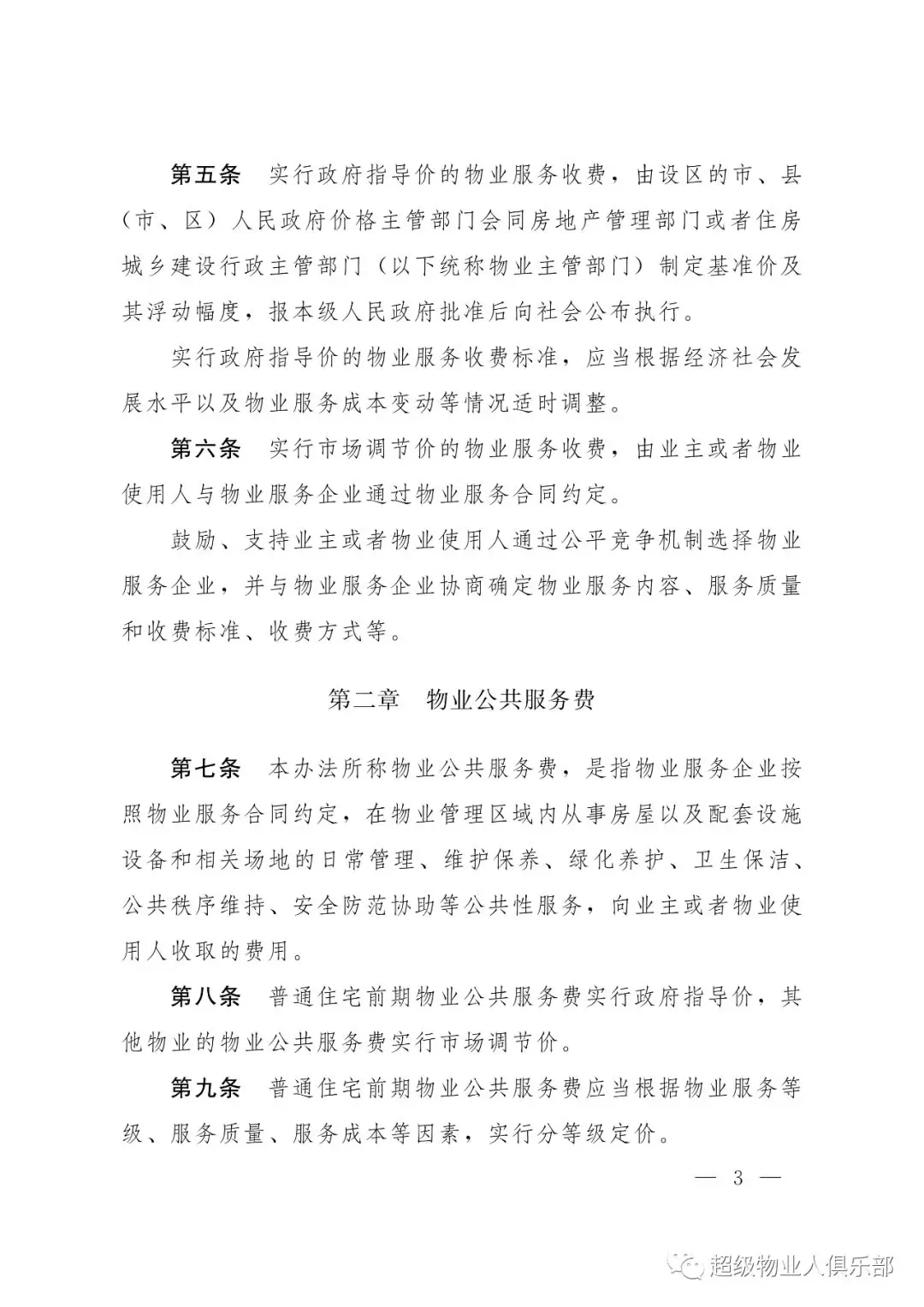 第五条　实行政府指导价的物业服务收费，由设区的市、县（市、区）人民政府价格主管部门会同房地产管理部门或者住房城乡建设行政主管部门（以下统称物业主管部门）制定基准价及其浮动幅度，报本级人民政府批准后向社会公布执行。

实行政府指导价的物业服务收费标准，应当根据经济社会发展水平以及物业服务成本变动等情况适时调整。

第六条　实行市场调节价的物业服务收费，由业主或者物业使用人与物业服务企业通过物业服务合同约定。

鼓励、支持业主或者物业使用人通过公平竞争机制选择物业服务企业，并与物业服务企业协商确定物业服务内容、服务质量和收费标准、收费方式等。

第二章　物业公共服务费

第七条　本办法所称物业公共服务费，是指物业服务企业按照物业服务合同约定，在物业管理区域内从事房屋以及配套设施设备和相关场地的日常管理、维护保养、绿化养护、卫生保洁、公共秩序维持、安全防范协助等公共性服务，向业主或者物业使用人收取的费用。

第八条　普通住宅前期物业公共服务费实行政府指导价，其他物业的物业公共服务费实行市场调节价。

第九条　普通住宅前期物业公共服务费应当根据物业服务等级、服务质量、服务成本等因素，实行分等级定价。

— 3 —

超级物业人俱乐部